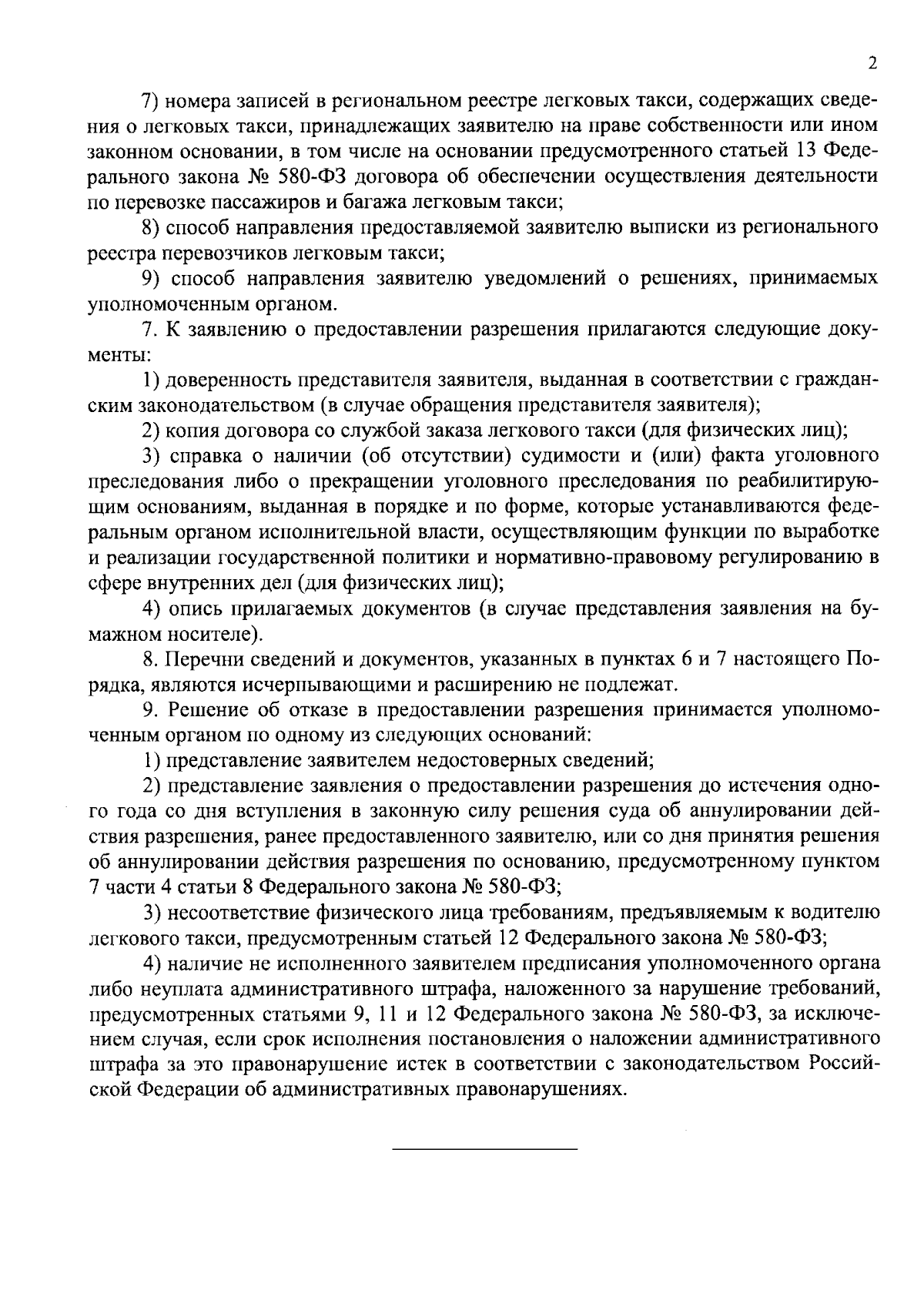 2

7) номера записей в региональном реестре легковых такси, содержащих сведения о легковых такси, принадлежащих заявителю на праве собственности или ином законном основании, в том числе на основании предусмотренного статьей 13 Федерального закона № 580-ФЗ договора об обеспечении осуществления деятельности по перевозке пассажиров и багажа легковым такси;

8) способ направления предоставляемой заявителю выписки из регионального реестра перевозчиков легковым такси;

9) способ направления заявителю уведомлений о решениях, принимаемых уполномоченным органом.

7. К заявлению о предоставлении разрешения прилагаются следующие документы:

1) доверенность представителя заявителя, выданная в соответствии с гражданским законодательством (в случае обращения представителя заявителя);

2) копия договора со службой заказа легкового такси (для физических лиц);

3) справка о наличии (об отсутствии) судимости и (или) факта уголовного преследования либо о прекращении уголовного преследования по реабилитирующим основаниям, выданная в порядке и по форме, которые устанавливаются федеральным органом исполнительной власти, осуществляющим функции по выработке и реализации государственной политики и нормативно-правовому регулированию в сфере внутренних дел (для физических лиц);

4) опись прилагаемых документов (в случае представления заявления на бумажном носителе).

8. Перечни сведений и документов, указанных в пунктах 6 и 7 настоящего Порядка, являются исчерпывающими и расширению не подлежат.

9. Решение об отказе в предоставлении разрешения принимается уполномоченным органом по одному из следующих оснований:

1) представление заявителем недостоверных сведений;

2) представление заявления о предоставлении разрешения до истечения одного года со дня вступления в законную силу решения суда об аннулировании действия разрешения, ранее предоставленного заявителю, или со дня принятия решения об аннулировании действия разрешения по основанию, предусмотренному пунктом 7 части 4 статьи 8 Федерального закона № 580-ФЗ;

3) несоответствие физического лица требованиям, предъявляемым к водителю легкового такси, предусмотренным статьей 12 Федерального закона № 580-ФЗ;

4) наличие не исполненного заявителем предписания уполномоченного органа либо неуплата административного штрафа, наложенного за нарушение требований, предусмотренных статьями 9, 11 и 12 Федерального закона № 580-ФЗ, за исключением случая, если срок исполнения постановления о наложении административного штрафа за это правонарушение истек в соответствии с законодательством Российской Федерации об административных правонарушениях.